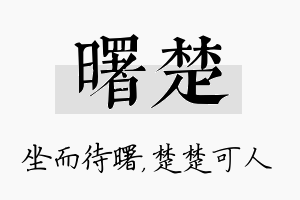 曙楚

坐而待曙,楚楚可人